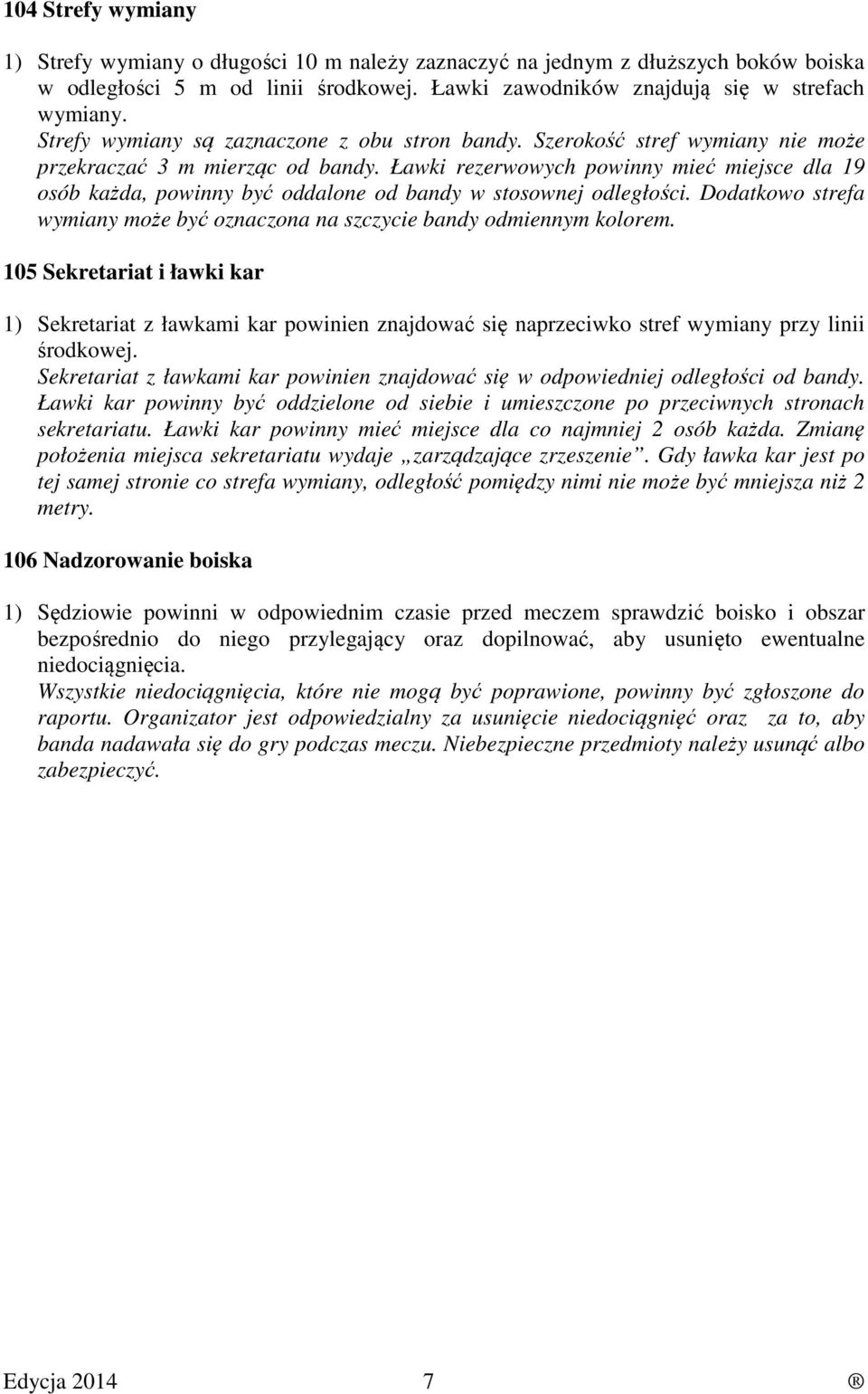 104 Strefy wymiany

1) Strefy wymiany o długości 10 m należy zaznaczyć na jednym z dłuższych boków boiska w odległości 5 m od linii środkowej. Ławki zawodników znajdują się w strefach wymiany.
Strefy wymiany są zaznaczone z obu stron bandy. Szerokość stref wymiany nie może przekraczać 3 m mierząc od bandy. Ławki rezerwowych powinny mieć miejsce dla 19 osób każda, powinny być oddalone od bandy w stosownej odległości. Dodatkowo strefa wymiany może być oznaczona na szczycie bandy odmiennym kolorem.

105 Sekretariat i ławki kar

1) Sekretariat z ławkami kar powinien znajdować się naprzeciwko stref wymiany przy linii środkowej.
Sekretariat z ławkami kar powinien znajdować się w odpowiedniej odległości od bandy. Ławki kar powinny być oddzielone od siebie i umieszczone po przeciwnych stronach sekretariatu. Ławki kar powinny mieć miejsce dla co najmniej 2 osób każda. Zmianę położenia miejsca sekretariatu wydaje „zarządzające zrzeszenie”. Gdy ławka kar jest po tej samej stronie co strefa wymiany, odległość pomiędzy nimi nie może być mniejsza niż 2 metry.

106 Nadzorowanie boiska

1) Sędziowie powinni w odpowiednim czasie przed meczem sprawdzić boisko i obszar bezpośrednio do niego przylegający oraz dopilnować, aby usunięto ewentualne niedociągnięcia.
Wszystkie niedociągnięcia, które nie mogą być poprawione, powinny być zgłoszone do raportu. Organizator jest odpowiedzialny za usunięcie niedociągnięć oraz za to, aby banda nadawała się do gry podczas meczu. Niebezpieczne przedmioty należy usunąć albo zabezpieczyć.

Edycja 2014 7 ®